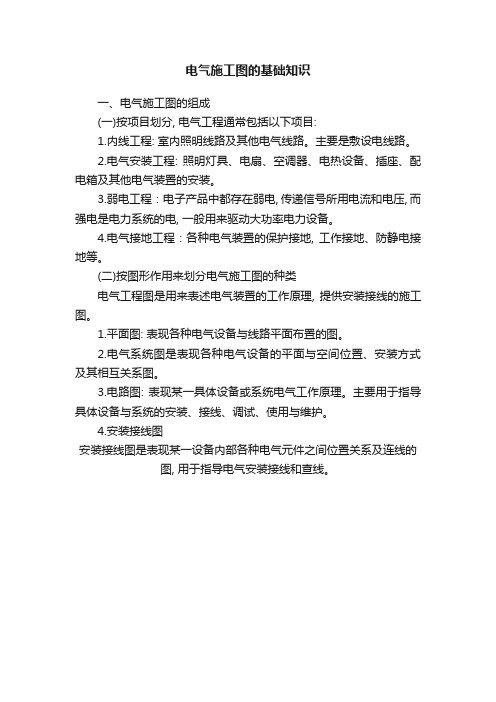 电气施工图的基础知识

一、电气施工图的组成

(一)按项目划分, 电气工程通常包括以下项目:

1.内线工程: 室内照明线路及其他电气线路。主要是敷设电线路。

2.电气安装工程: 照明灯具、电扇、空调器、电热设备、插座、配电箱及其他电气装置的安装。

3.弱电工程：电子产品中都存在弱电, 传递信号所用电流和电压, 而强电是电力系统的电, 一般用来驱动大功率电力设备。

4.电气接地工程：各种电气装置的保护接地, 工作接地、防静电接地等。

(二)按图形作用来划分电气施工图的种类

电气工程图是用来表述电气装置的工作原理, 提供安装接线的施工图。

1.平面图: 表现各种电气设备与线路平面布置的图。

2.电气系统图是表现各种电气设备的平面与空间位置、安装方式及其相互关系图。

3.电路图: 表现某一具体设备或系统电气工作原理。主要用于指导具体设备与系统的安装、接线、调试、使用与维护。

4.安装接线图

安装接线图是表现某一设备内部各种电气元件之间位置关系及连线的图, 用于指导电气安装接线和查线。